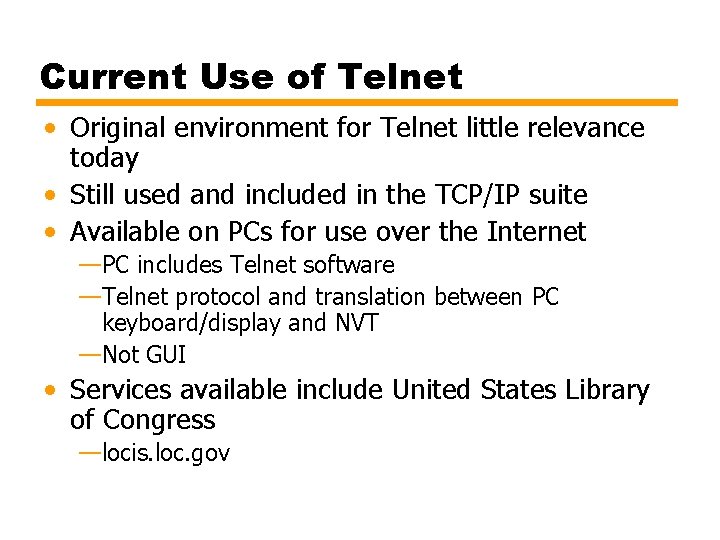 Current Use of Telnet

• Original environment for Telnet little relevance today
• Still used and included in the TCP/IP suite
• Available on PCs for use over the Internet
—PC includes Telnet software
—Telnet protocol and translation between PC keyboard/display and NVT
—Not GUI
• Services available include United States Library of Congress
—locis.loc.gov